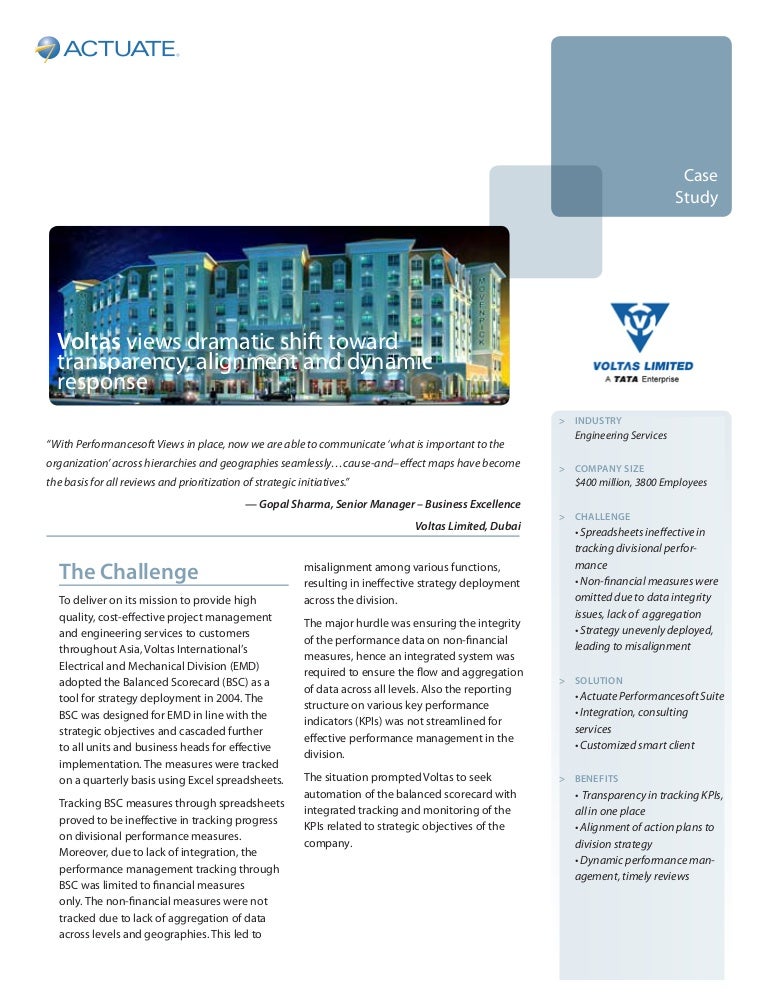 ACTUATE.

Case Study

Voltas views dramatic shift toward transparency, alignment and dynamic response

VOLTAS LIMITED
A TATA Enterprise

"With Performancesoft Views in place, now we are able to communicate 'what is important to the organization' across hierarchies and geographies seamlessly…cause-and–effect maps have become the basis for all reviews and prioritization of strategic initiatives."

— Gopal Sharma, Senior Manager – Business Excellence
Voltas Limited, Dubai

The Challenge

To deliver on its mission to provide high quality, cost-effective project management and engineering services to customers throughout Asia, Voltas International's Electrical and Mechanical Division (EMD) adopted the Balanced Scorecard (BSC) as a tool for strategy deployment in 2004. The BSC was designed for EMD in line with the strategic objectives and cascaded further to all units and business heads for effective implementation. The measures were tracked on a quarterly basis using Excel spreadsheets.

Tracking BSC measures through spreadsheets proved to be ineffective in tracking progress on divisional performance measures. Moreover, due to lack of integration, the performance management tracking through BSC was limited to financial measures only. The non-financial measures were not tracked due to lack of aggregation of data across levels and geographies. This led to misalignment among various functions, resulting in ineffective strategy deployment across the division.

The major hurdle was ensuring the integrity of the performance data on non-financial measures, hence an integrated system was required to ensure the flow and aggregation of data across all levels. Also the reporting structure on various key performance indicators (KPIs) was not streamlined for effective performance management in the division.

The situation prompted Voltas to seek automation of the balanced scorecard with integrated tracking and monitoring of the KPIs related to strategic objectives of the company.

> INDUSTRY
Engineering Services

> COMPANY SIZE
$400 million, 3800 Employees

> CHALLENGE
• Spreadsheets ineffective in tracking divisional performance
• Non-financial measures were omitted due to data integrity issues, lack of aggregation
• Strategy unevenly deployed, leading to misalignment

> SOLUTION
• Actuate Performancesoft Suite
• Integration, consulting services
• Customized smart client

> BENEFITS
• Transparency in tracking KPIs, all in one place
• Alignment of action plans to division strategy
• Dynamic performance management, timely reviews